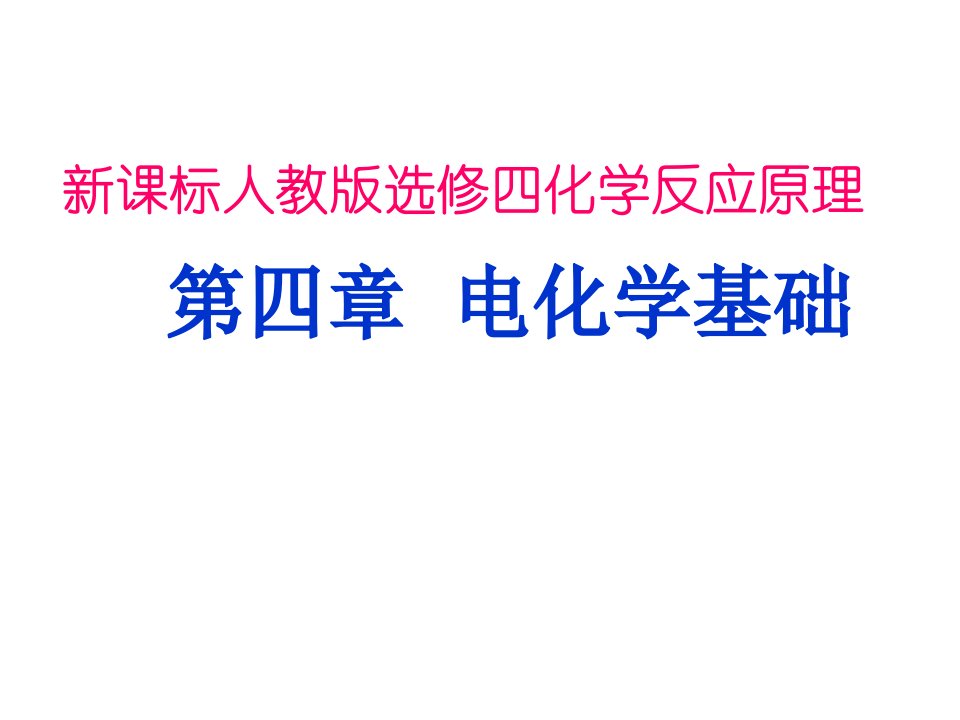 新课标人教版选修四化学反应原理

第四章　电化学基础